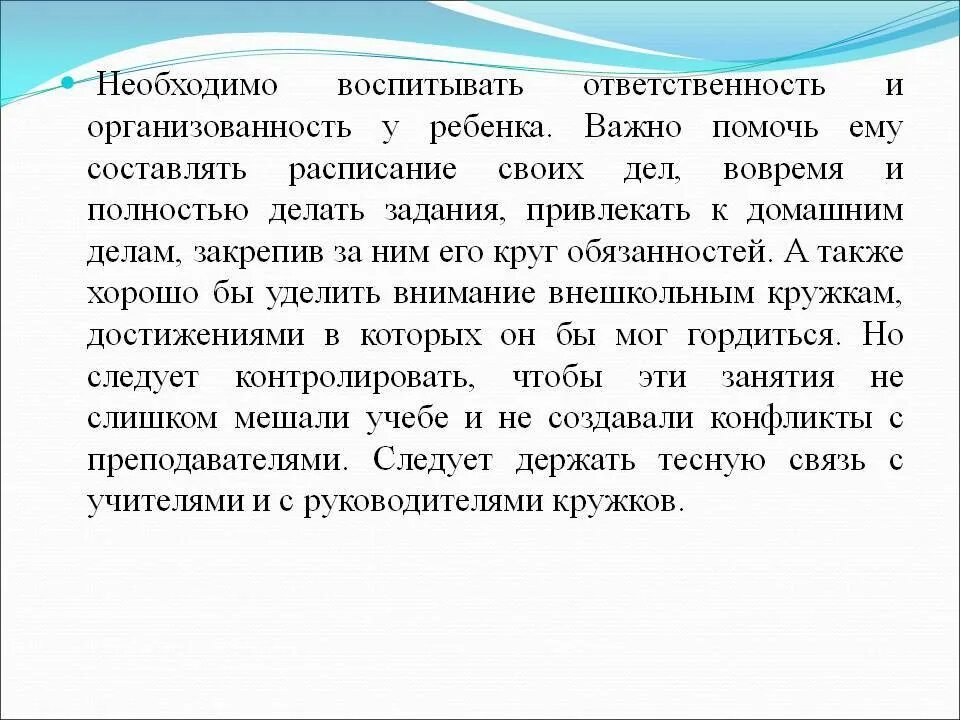 Необходимо воспитывать ответственность и организованность у ребенка. Важно помочь ему составлять расписание своих дел, вовремя и полностью делать задания, привлекать к домашним делам, закрепив за ним его круг обязанностей. А также хорошо бы уделить внимание внешкольным кружкам, достижениями в которых он бы мог гордиться. Но следует контролировать, чтобы эти занятия не слишком мешали учебе и не создавали конфликты с преподавателями. Следует держать тесную связь с учителями и с руководителями кружков.